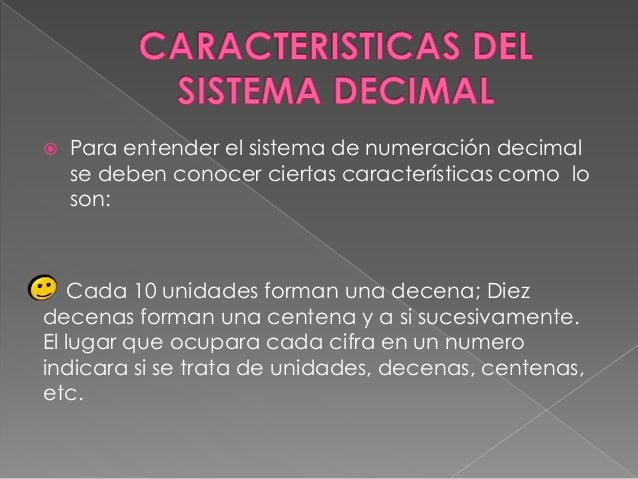 CARACTERISTICAS DEL SISTEMA DECIMAL

• Para entender el sistema de numeración decimal se deben conocer ciertas características como lo son:

Cada 10 unidades forman una decena; Diez decenas forman una centena y a si sucesivamente. El lugar que ocupara cada cifra en un numero indicara si se trata de unidades, decenas, centenas, etc.